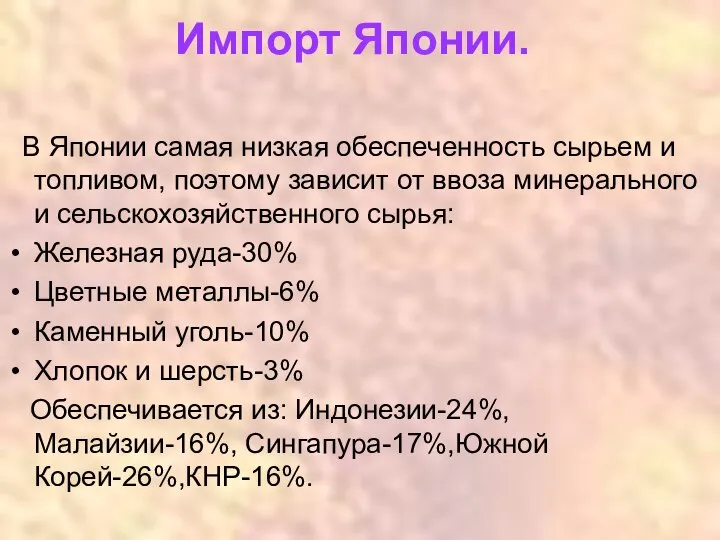 Импорт Японии.

В Японии самая низкая обеспеченность сырьем и топливом, поэтому зависит от ввоза минерального и сельскохозяйственного сырья:

• Железная руда-30%
• Цветные металлы-6%
• Каменный уголь-10%
• Хлопок и шерсть-3%

Обеспечивается из: Индонезии-24%, Малайзии-16%, Сингапура-17%,Южной Корей-26%,КНР-16%.